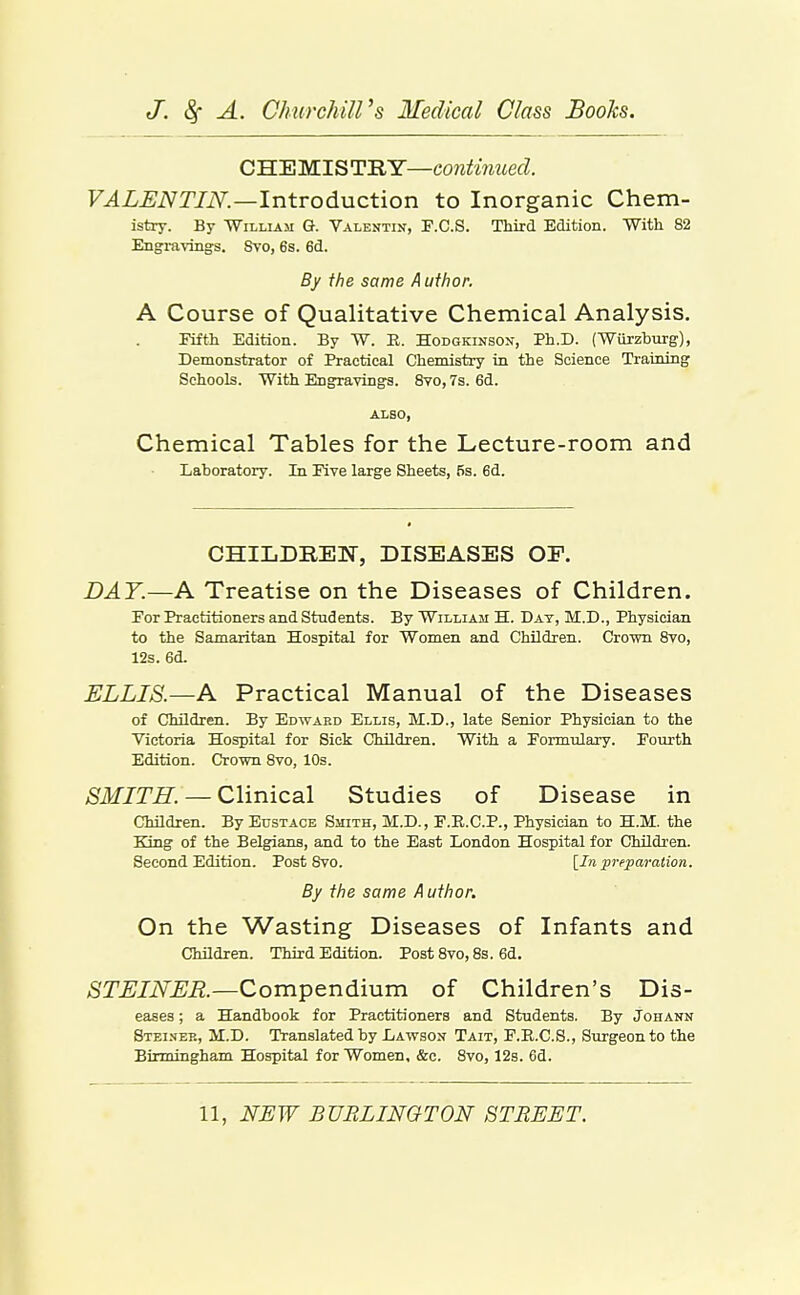 J. & A. Churchill's Medical Class Books.

CHEMISTRY—continued.

VALENTIN.—Introduction to Inorganic Chemistry. By William G. Valentin, F.C.S. Third Edition. With 82 Engravings. 8vo, 6s. 6d.

By the same Author.

A Course of Qualitative Chemical Analysis. Fifth Edition. By W. R. Hodgkinson, Ph.D. (Würzburg), Demonstrator of Practical Chemistry in the Science Training Schools. With Engravings. 8vo, 7s. 6d.

ALSO,

Chemical Tables for the Lecture-room and Laboratory. In Five large Sheets, 5s. 6d.

CHILDREN, DISEASES OF.

DAY.—A Treatise on the Diseases of Children. For Practitioners and Students. By William H. Day, M.D., Physician to the Samaritan Hospital for Women and Children. Crown 8vo, 12s. 6d.

ELLIS.—A Practical Manual of the Diseases of Children. By Edward Ellis, M.D., late Senior Physician to the Victoria Hospital for Sick Children. With a Formulary. Fourth Edition. Crown 8vo, 10s.

SMITH.—Clinical Studies of Disease in Children. By Eustace Smith, M.D., F.R.C.P., Physician to H.M. the King of the Belgians, and to the East London Hospital for Children. Second Edition. Post 8vo. [In preparation.

By the same Author.

On the Wasting Diseases of Infants and Children. Third Edition. Post 8vo, 8s. 6d.

STEINER.—Compendium of Children's Diseases; a Handbook for Practitioners and Students. By Johann Steiner, M.D. Translated by Lawson Tait, F.R.C.S., Surgeon to the Birmingham Hospital for Women, &c. 8vo, 12s. 6d.

11, NEW BURLINGTON STREET.